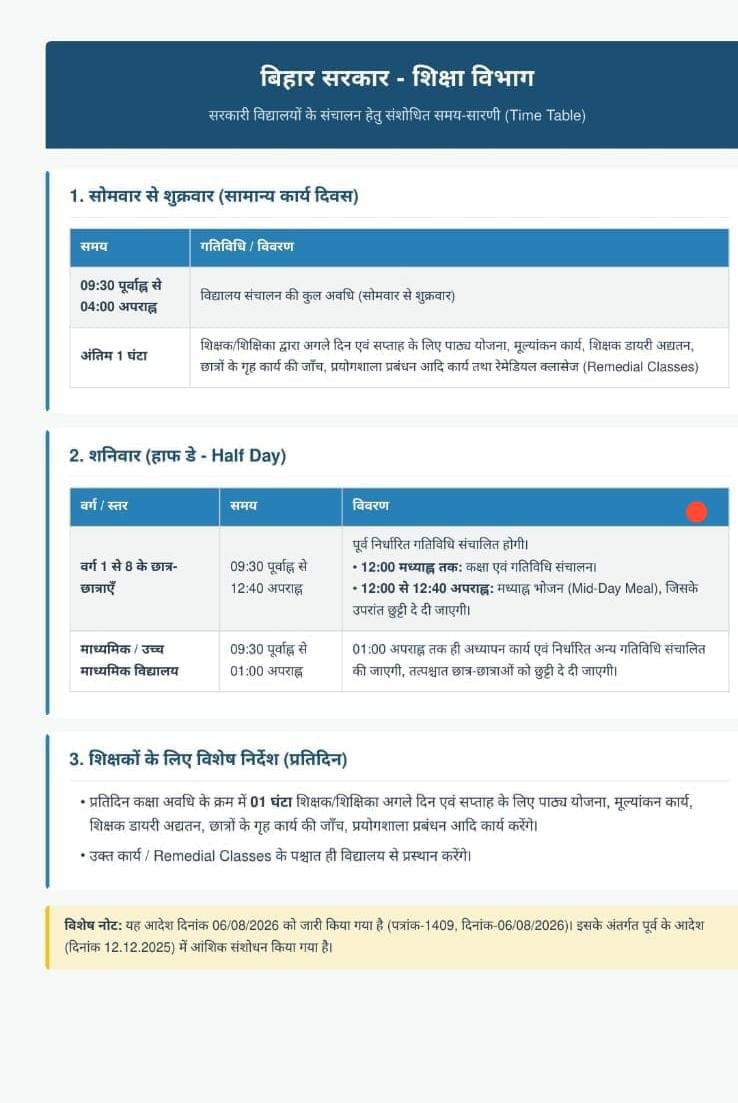 बिहार सरकार - शिक्षा विभाग

सरकारी विद्यालयों के संचालन हेतु संशोधित समय-सारणी (Time Table)

1. सोमवार से शुक्रवार (सामान्य कार्य दिवस)

| समय | गतिविधि / विवरण |
|---|---|
| 09:30 पूर्वाह्न से 04:00 अपराह्न | विद्यालय संचालन की कुल अवधि (सोमवार से शुक्रवार) |
| अंतिम 1 घंटा | शिक्षक/शिक्षिका द्वारा अगले दिन एवं सप्ताह के लिए पाठ्य योजना, मूल्यांकन कार्य, शिक्षक डायरी अद्यतन, छात्रों के गृह कार्य की जाँच, प्रयोगशाला प्रबंधन आदि कार्य तथा रेमेडियल क्लासेज (Remedial Classes) |

2. शनिवार (हाफ डे - Half Day)

| वर्ग / स्तर | समय | विवरण |
|---|---|---|
| वर्ग 1 से 8 के छात्र-छात्राएँ | 09:30 पूर्वाह्न से 12:40 अपराह्न | पूर्व निर्धारित गतिविधि संचालित होगी। • 12:00 मध्याह्न तक: कक्षा एवं गतिविधि संचालन। • 12:00 से 12:40 अपराह्न: मध्याह्न भोजन (Mid-Day Meal), जिसके उपरांत छुट्टी दे दी जाएगी। |
| माध्यमिक / उच्च माध्यमिक विद्यालय | 09:30 पूर्वाह्न से 01:00 अपराह्न | 01:00 अपराह्न तक ही अध्यापन कार्य एवं निर्धारित अन्य गतिविधि संचालित की जाएगी, तत्पश्चात छात्र-छात्राओं को छुट्टी दे दी जाएगी। |

3. शिक्षकों के लिए विशेष निर्देश (प्रतिदिन)

• प्रतिदिन कक्षा अवधि के क्रम में 01 घंटा शिक्षक/शिक्षिका अगले दिन एवं सप्ताह के लिए पाठ्य योजना, मूल्यांकन कार्य, शिक्षक डायरी अद्यतन, छात्रों के गृह कार्य की जाँच, प्रयोगशाला प्रबंधन आदि कार्य करेंगे।

• उक्त कार्य / Remedial Classes के पश्चात ही विद्यालय से प्रस्थान करेंगे।

विशेष नोट: यह आदेश दिनांक 06/08/2026 को जारी किया गया है (पत्रांक-1409, दिनांक-06/08/2026)। इसके अंतर्गत पूर्व के आदेश (दिनांक 12.12.2025) में आंशिक संशोधन किया गया है।